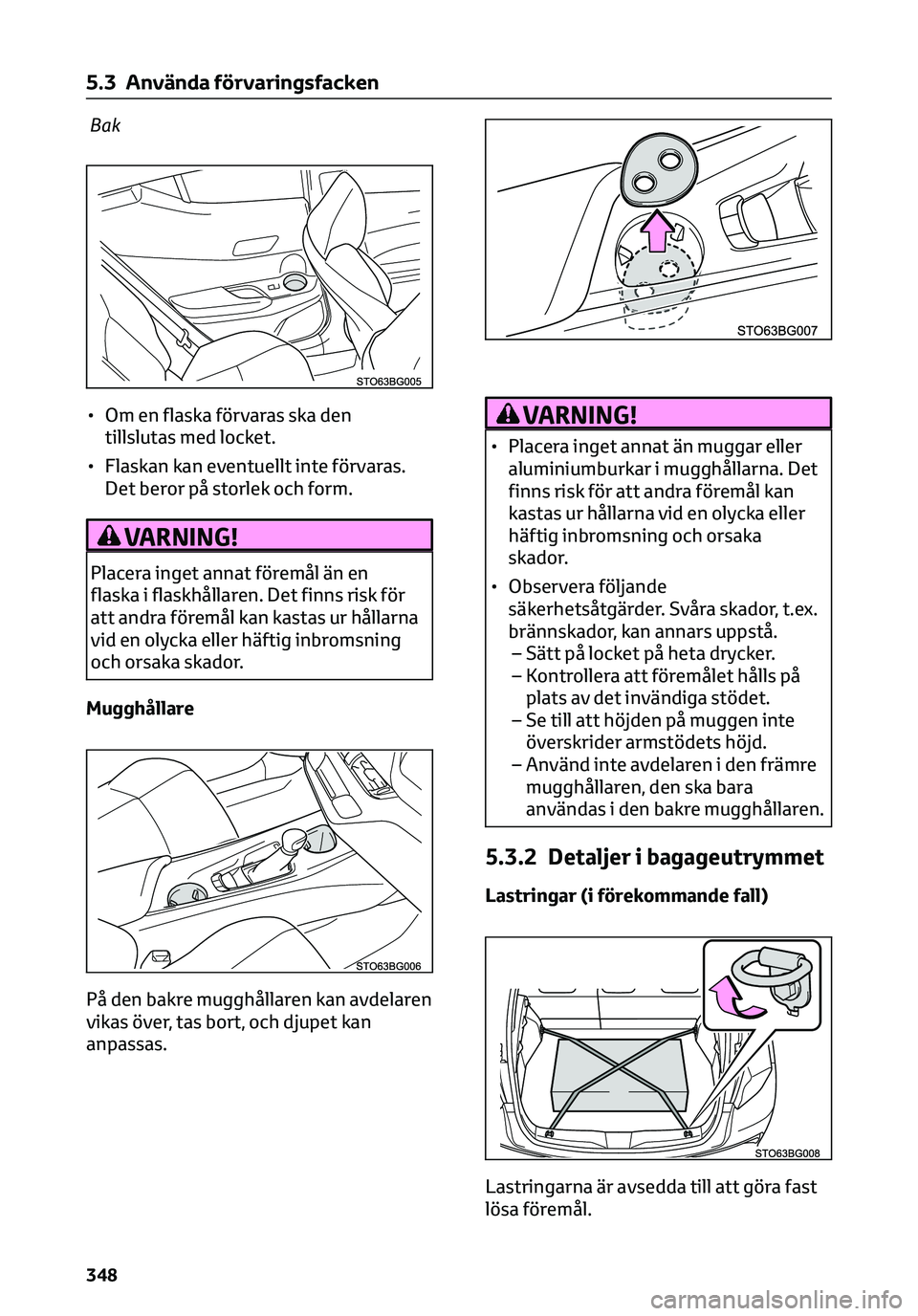 5.3 Använda förvaringsfacken

Bak

STO63BG005

• Om en flaska förvaras ska den tillslutas med locket.

• Flaskan kan eventuellt inte förvaras. Det beror på storlek och form.

VARNING!

Placera inget annat föremål än en flaska i flaskhållaren. Det finns risk för att andra föremål kan kastas ur hållarna vid en olycka eller häftig inbromsning och orsaka skador.

Mugghållare

STO63BG006

På den bakre mugghållaren kan avdelaren vikas över, tas bort, och djupet kan anpassas.

STO63BG007

VARNING!

• Placera inget annat än muggar eller aluminiumburkar i mugghållarna. Det finns risk för att andra föremål kan kastas ur hållarna vid en olycka eller häftig inbromsning och orsaka skador.

• Observera följande säkerhetsåtgärder. Svåra skador, t.ex. brännskador, kan annars uppstå.
– Sätt på locket på heta drycker.
– Kontrollera att föremålet hålls på plats av det invändiga stödet.
– Se till att höjden på muggen inte överskrider armstödets höjd.
– Använd inte avdelaren i den främre mugghållaren, den ska bara användas i den bakre mugghållaren.

5.3.2 Detaljer i bagageutrymmet

Lastringar (i förekommande fall)

STO63BG008

Lastringarna är avsedda till att göra fast lösa föremål.

348

carmanualsonline.info